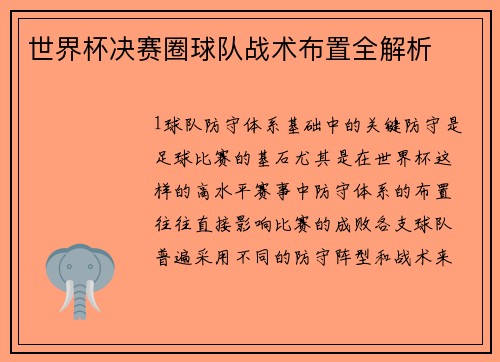 世界杯决赛圈球队战术布置全解析

1球队防守体系基础中的关键防守是足球比赛的基石尤其是在世界杯这样的高水平赛事中防守体系的布置往往直接影响比赛的成败各支球队普遍采用不同的防守阵型和战术来